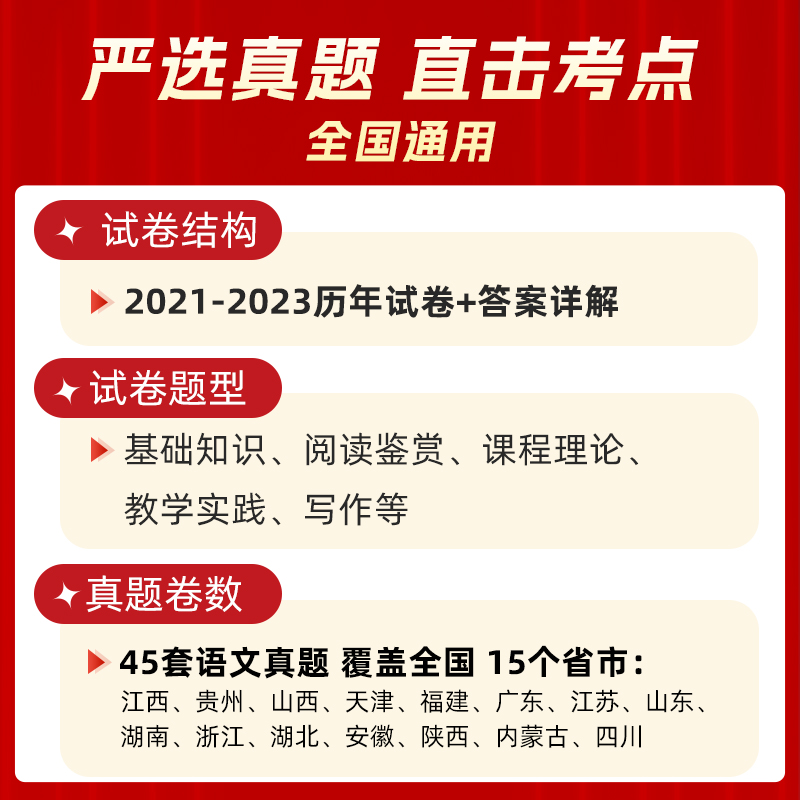 严选真题 直击考点
全国通用

试卷结构
2021-2023历年试卷+答案详解

试卷题型
基础知识、阅读鉴赏、课程理论、教学实践、写作等

真题卷数
45套语文真题 覆盖全国 15个省市：
江西、贵州、山西、天津、福建、广东、江苏、山东、湖南、浙江、湖北、安徽、陕西、内蒙古、四川